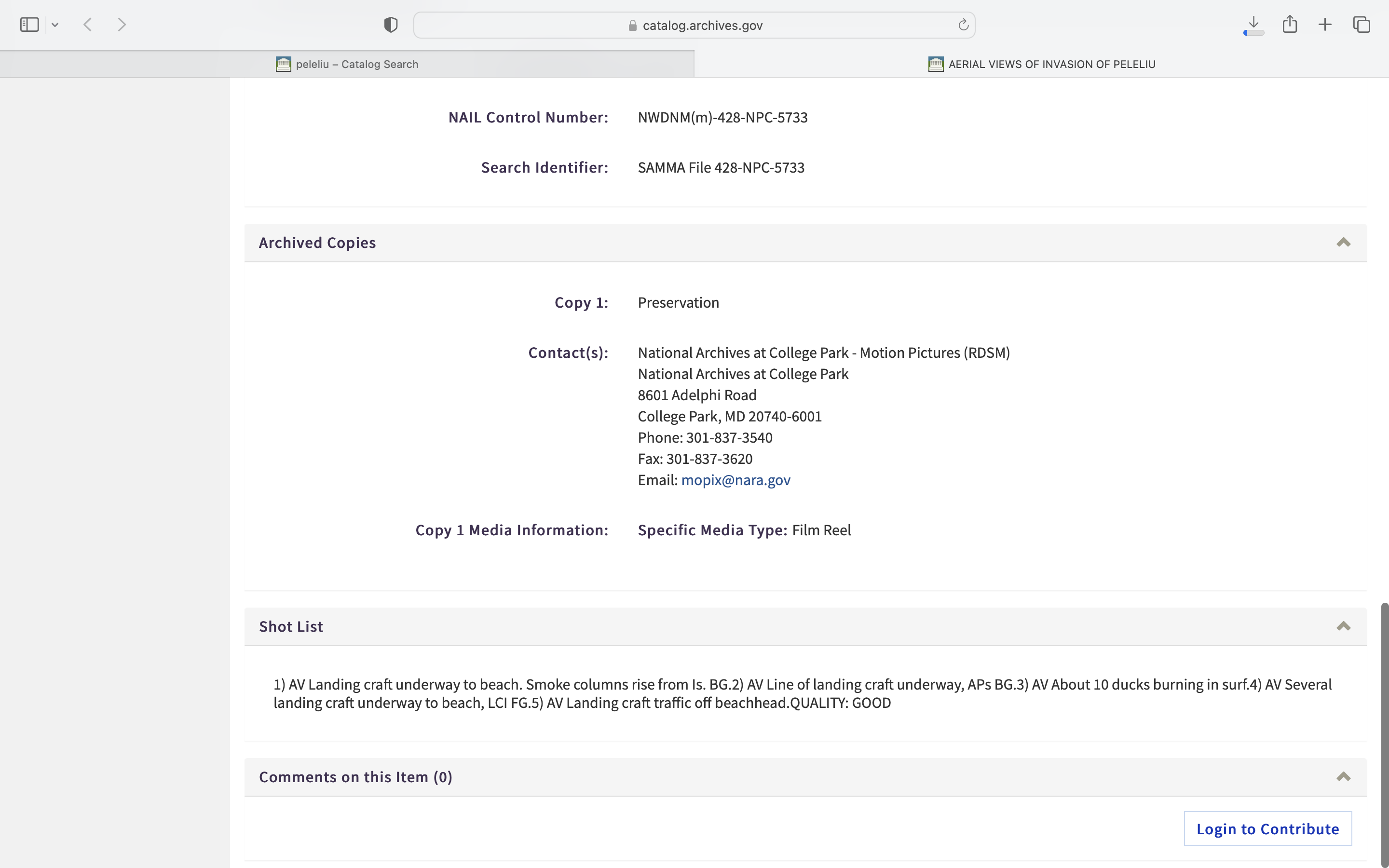 catalog.archives.gov

peleliu – Catalog Search

AERIAL VIEWS OF INVASION OF PELELIU

NAIL Control Number: NWDNM(m)-428-NPC-5733

Search Identifier: SAMMA File 428-NPC-5733

Archived Copies

Copy 1: Preservation

Contact(s): National Archives at College Park - Motion Pictures (RDSM)
National Archives at College Park
8601 Adelphi Road
College Park, MD 20740-6001
Phone: 301-837-3540
Fax: 301-837-3620
Email: mopix@nara.gov

Copy 1 Media Information: Specific Media Type: Film Reel

Shot List

1) AV Landing craft underway to beach. Smoke columns rise from Is. BG.2) AV Line of landing craft underway, APs BG.3) AV About 10 ducks burning in surf.4) AV Several landing craft underway to beach, LCI FG.5) AV Landing craft traffic off beachhead.QUALITY: GOOD

Comments on this Item (0)

Login to Contribute